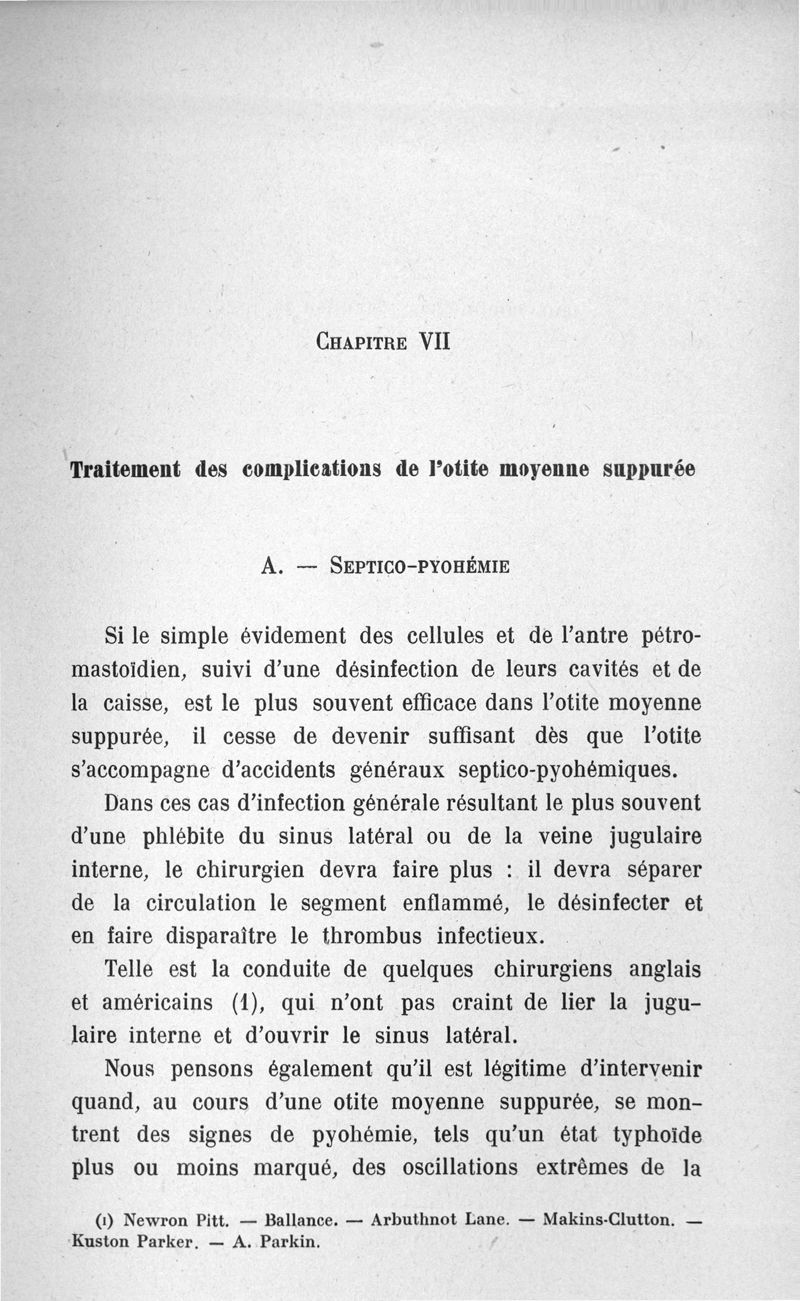 Chapitre VII

Traitement des complications de l'otite moyenne suppurée

A. — Septico-pyohémie

Si le simple évidement des cellules et de l'antre pétro-mastoïdien, suivi d'une désinfection de leurs cavités et de la caisse, est le plus souvent efficace dans l'otite moyenne suppurée, il cesse de devenir suffisant dès que l'otite s'accompagne d'accidents généraux septico-pyohémiques.

Dans ces cas d'infection générale résultant le plus souvent d'une phlébite du sinus latéral ou de la veine jugulaire interne, le chirurgien devra faire plus : il devra séparer de la circulation le segment enflammé, le désinfecter et en faire disparaître le thrombus infectieux.

Telle est la conduite de quelques chirurgiens anglais et américains (1), qui n'ont pas craint de lier la jugulaire interne et d'ouvrir le sinus latéral.

Nous pensons également qu'il est légitime d'intervenir quand, au cours d'une otite moyenne suppurée, se montrent des signes de pyohémie, tels qu'un état typhoïde plus ou moins marqué, des oscillations extrêmes de la

(1) Newron Pitt. — Ballance. — Arbuthnot Lane. — Makins-Clutton. — Kuston Parker. — A. Parkin.